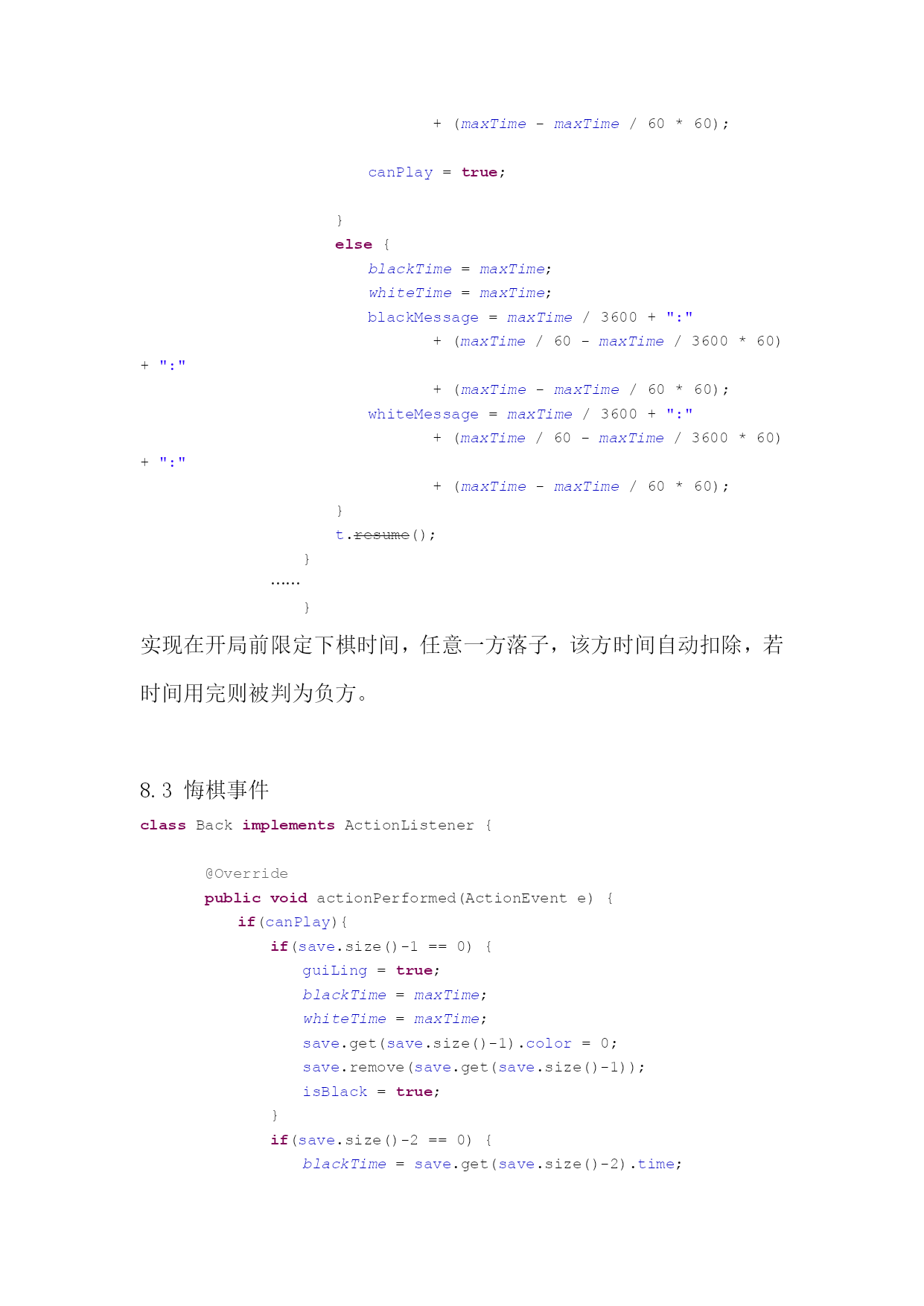 + (maxTime - maxTime / 60 * 60);

canPlay = true;

}
else {
blackTime = maxTime;
whiteTime = maxTime;
blackMessage = maxTime / 3600 + ":"
+ (maxTime / 60 - maxTime / 3600 * 60)
+ ":"
+ (maxTime - maxTime / 60 * 60);
whiteMessage = maxTime / 3600 + ":"
+ (maxTime / 60 - maxTime / 3600 * 60)
+ ":"
+ (maxTime - maxTime / 60 * 60);
}
t.resume();
}
……
}

实现在开局前限定下棋时间，任意一方落子，该方时间自动扣除，若时间用完则被判为负方。

8.3 悔棋事件

class Back implements ActionListener {

@Override
public void actionPerformed(ActionEvent e) {
if(canPlay){
if(save.size()-1 == 0) {
guiLing = true;
blackTime = maxTime;
whiteTime = maxTime;
save.get(save.size()-1).color = 0;
save.remove(save.get(save.size()-1));
isBlack = true;
}
if(save.size()-2 == 0) {
blackTime = save.get(save.size()-2).time;